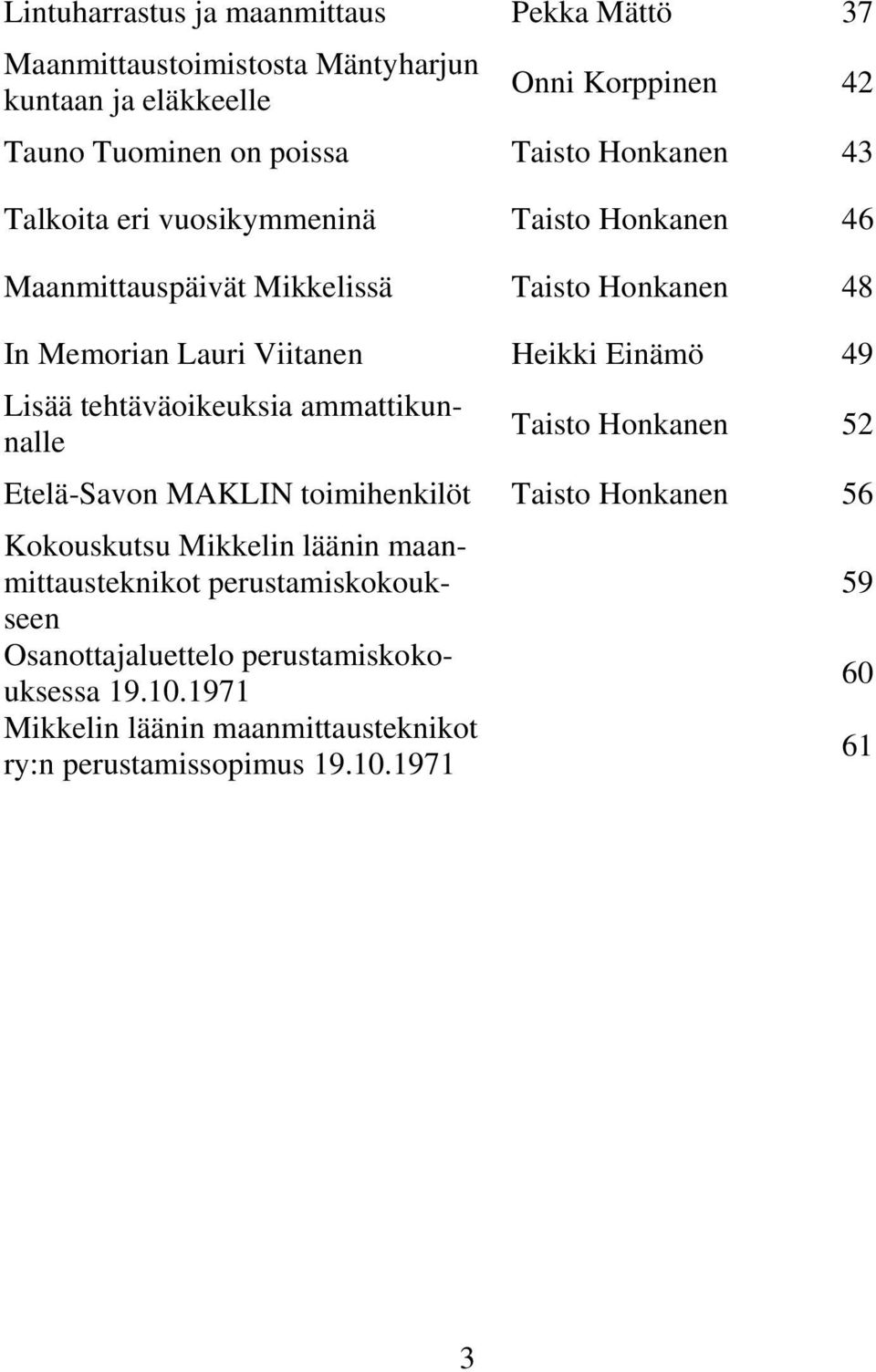 | | | |
|---|---|---|
| Lintuharrastus ja maanmittaus | Pekka Mättö | 37 |
| Maanmittaustoimistosta Mäntyharjun kuntaan ja eläkkeelle | Onni Korppinen | 42 |
| Tauno Tuominen on poissa | Taisto Honkanen | 43 |
| Talkoita eri vuosikymmeninä | Taisto Honkanen | 46 |
| Maanmittauspäivät Mikkelissä | Taisto Honkanen | 48 |
| In Memorian Lauri Viitanen | Heikki Einämö | 49 |
| Lisää tehtäväoikeuksia ammattikunnalle | Taisto Honkanen | 52 |
| Etelä-Savon MAKLIN toimihenkilöt | Taisto Honkanen | 56 |
| Kokouskutsu Mikkelin läänin maanmittausteknikot perustamiskokoukseen | | 59 |
| Osanottajaluettelo perustamiskokouksessa 19.10.1971 | | 60 |
| Mikkelin läänin maanmittausteknikot ry:n perustamissopimus 19.10.1971 | | 61 |

3